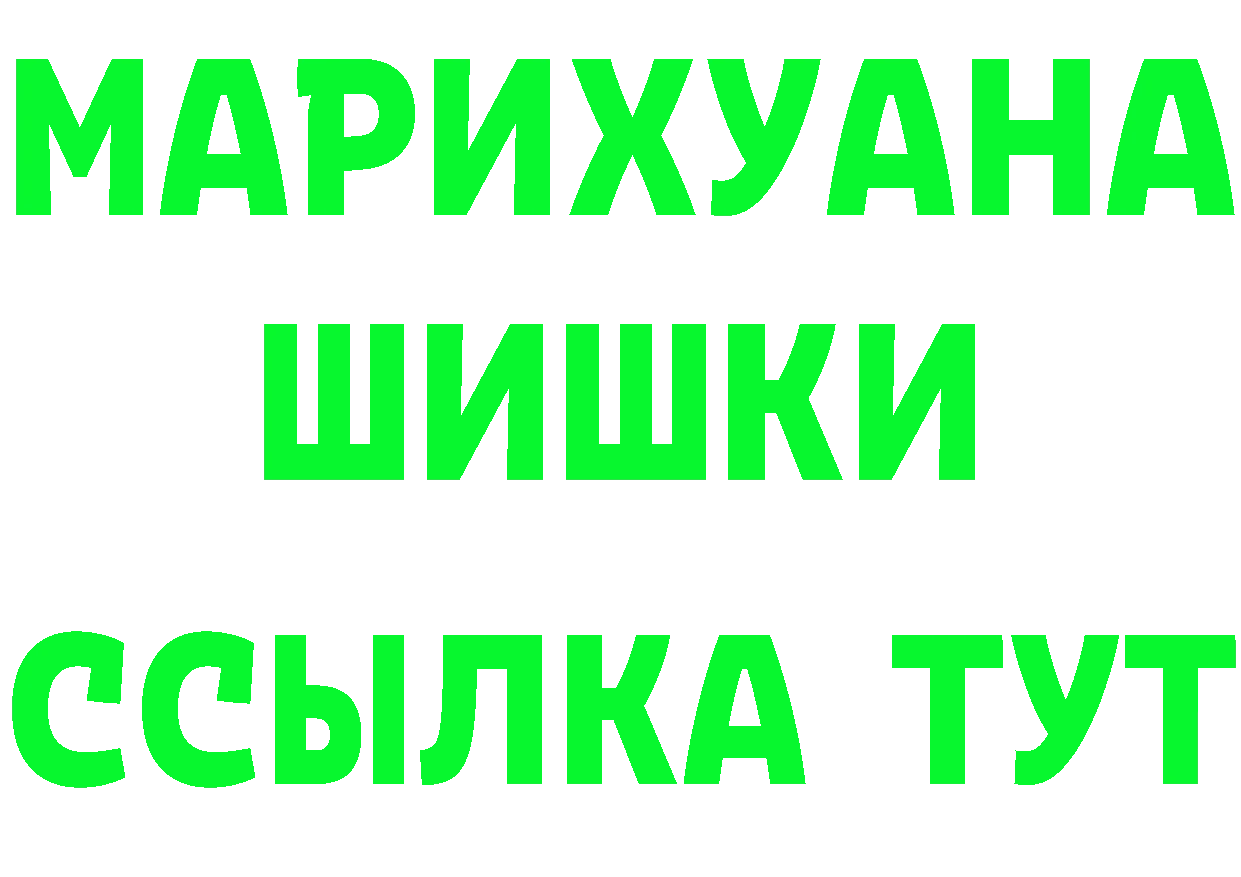 МАРИХУАНА ШИШКИ

ССЫЛКА ТУТ